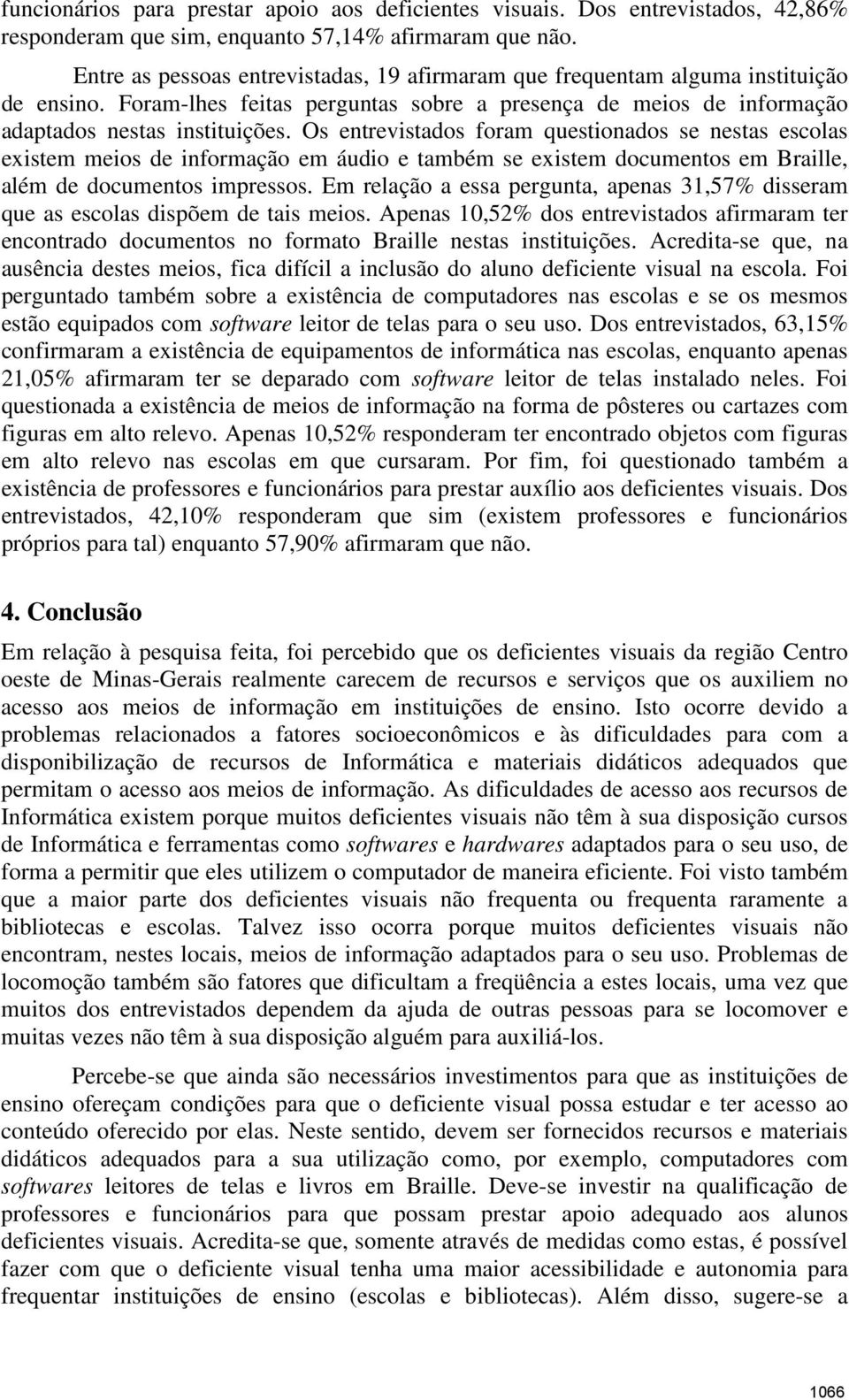 funcionários para prestar apoio aos deficientes visuais. Dos entrevistados, 42,86% responderam que sim, enquanto 57,14% afirmaram que não.

Entre as pessoas entrevistadas, 19 afirmaram que frequentam alguma instituição de ensino. Foram-lhes feitas perguntas sobre a presença de meios de informação adaptados nestas instituições. Os entrevistados foram questionados se nestas escolas existem meios de informação em áudio e também se existem documentos em Braille, além de documentos impressos. Em relação a essa pergunta, apenas 31,57% disseram que as escolas dispõem de tais meios. Apenas 10,52% dos entrevistados afirmaram ter encontrado documentos no formato Braille nestas instituições. Acredita-se que, na ausência destes meios, fica difícil a inclusão do aluno deficiente visual na escola. Foi perguntado também sobre a existência de computadores nas escolas e se os mesmos estão equipados com software leitor de telas para o seu uso. Dos entrevistados, 63,15% confirmaram a existência de equipamentos de informática nas escolas, enquanto apenas 21,05% afirmaram ter se deparado com software leitor de telas instalado neles. Foi questionada a existência de meios de informação na forma de pôsteres ou cartazes com figuras em alto relevo. Apenas 10,52% responderam ter encontrado objetos com figuras em alto relevo nas escolas em que cursaram. Por fim, foi questionado também a existência de professores e funcionários para prestar auxílio aos deficientes visuais. Dos entrevistados, 42,10% responderam que sim (existem professores e funcionários próprios para tal) enquanto 57,90% afirmaram que não.

4. Conclusão

Em relação à pesquisa feita, foi percebido que os deficientes visuais da região Centro oeste de Minas-Gerais realmente carecem de recursos e serviços que os auxiliem no acesso aos meios de informação em instituições de ensino. Isto ocorre devido a problemas relacionados a fatores socioeconômicos e às dificuldades para com a disponibilização de recursos de Informática e materiais didáticos adequados que permitam o acesso aos meios de informação. As dificuldades de acesso aos recursos de Informática existem porque muitos deficientes visuais não têm à sua disposição cursos de Informática e ferramentas como softwares e hardwares adaptados para o seu uso, de forma a permitir que eles utilizem o computador de maneira eficiente. Foi visto também que a maior parte dos deficientes visuais não frequenta ou frequenta raramente a bibliotecas e escolas. Talvez isso ocorra porque muitos deficientes visuais não encontram, nestes locais, meios de informação adaptados para o seu uso. Problemas de locomoção também são fatores que dificultam a freqüência a estes locais, uma vez que muitos dos entrevistados dependem da ajuda de outras pessoas para se locomover e muitas vezes não têm à sua disposição alguém para auxiliá-los.

Percebe-se que ainda são necessários investimentos para que as instituições de ensino ofereçam condições para que o deficiente visual possa estudar e ter acesso ao conteúdo oferecido por elas. Neste sentido, devem ser fornecidos recursos e materiais didáticos adequados para a sua utilização como, por exemplo, computadores com softwares leitores de telas e livros em Braille. Deve-se investir na qualificação de professores e funcionários para que possam prestar apoio adequado aos alunos deficientes visuais. Acredita-se que, somente através de medidas como estas, é possível fazer com que o deficiente visual tenha uma maior acessibilidade e autonomia para frequentar instituições de ensino (escolas e bibliotecas). Além disso, sugere-se a

1066